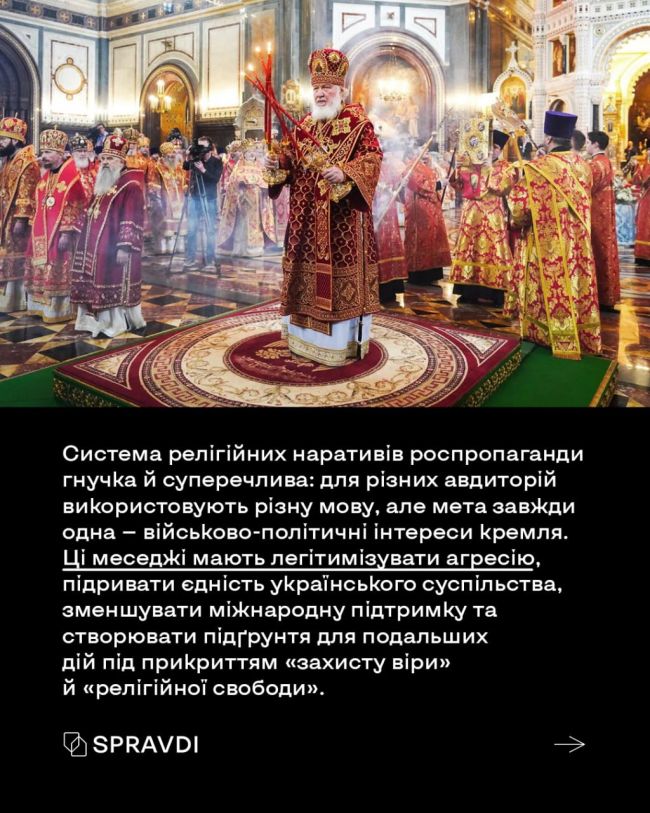 Система релігійних наративів роспропаганди гнучка й суперечлива: для різних авдиторій використовують різну мову, але мета завжди одна – військово-політичні інтереси кремля. Ці меседжі мають легітимізувати агресію, підривати єдність українського суспільства, зменшувати міжнародну підтримку та створювати підґрунтя для подальших дій під прикриттям «захисту віри» й «релігійної свободи».

SPRAVDI